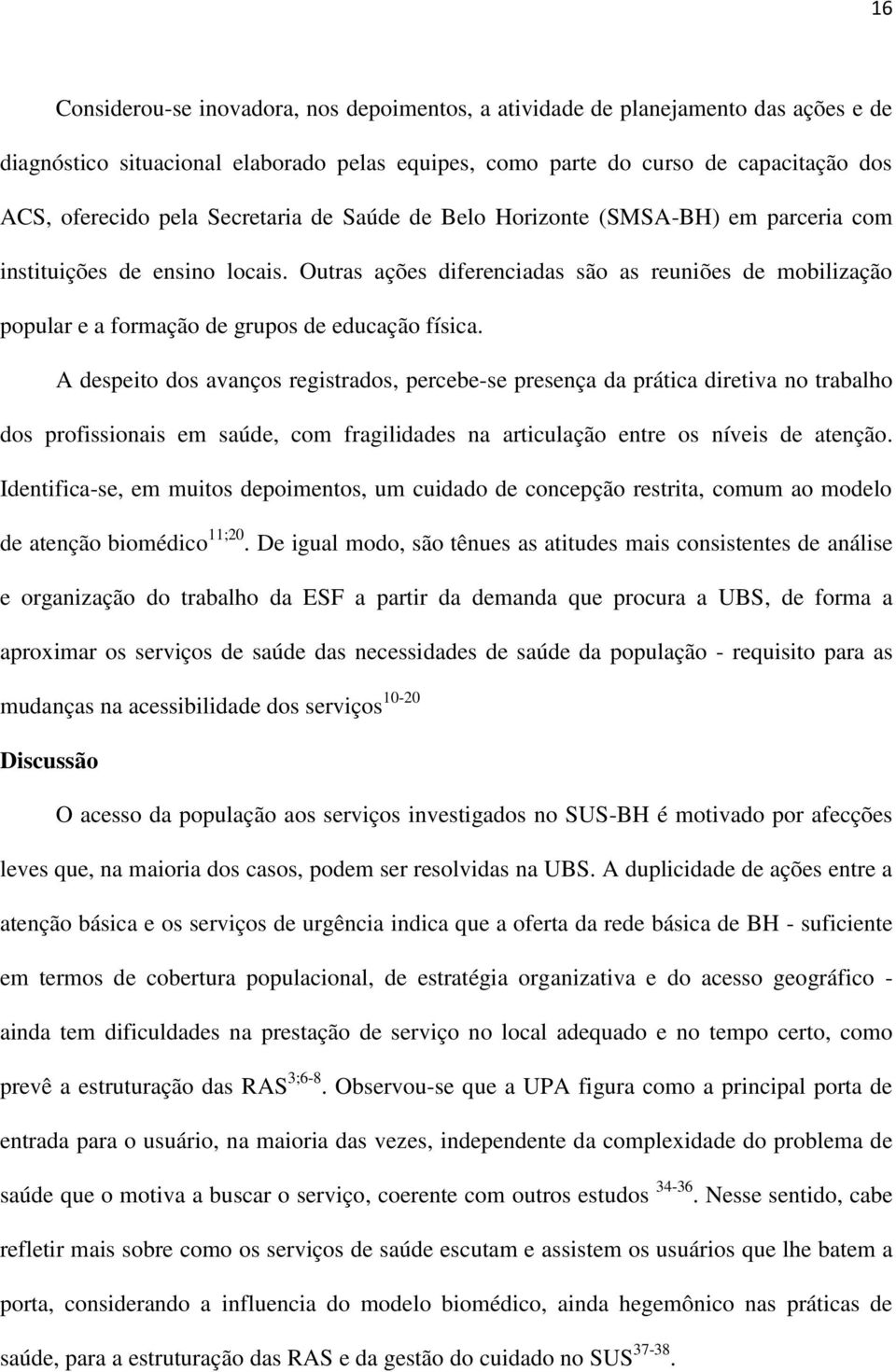 16

Considerou-se inovadora, nos depoimentos, a atividade de planejamento das ações e de diagnóstico situacional elaborado pelas equipes, como parte do curso de capacitação dos ACS, oferecido pela Secretaria de Saúde de Belo Horizonte (SMSA-BH) em parceria com instituições de ensino locais. Outras ações diferenciadas são as reuniões de mobilização popular e a formação de grupos de educação física.

A despeito dos avanços registrados, percebe-se presença da prática diretiva no trabalho dos profissionais em saúde, com fragilidades na articulação entre os níveis de atenção. Identifica-se, em muitos depoimentos, um cuidado de concepção restrita, comum ao modelo de atenção biomédico$^{11;20}$. De igual modo, são tênues as atitudes mais consistentes de análise e organização do trabalho da ESF a partir da demanda que procura a UBS, de forma a aproximar os serviços de saúde das necessidades de saúde da população - requisito para as mudanças na acessibilidade dos serviços$^{10-20}$

Discussão

O acesso da população aos serviços investigados no SUS-BH é motivado por afecções leves que, na maioria dos casos, podem ser resolvidas na UBS. A duplicidade de ações entre a atenção básica e os serviços de urgência indica que a oferta da rede básica de BH - suficiente em termos de cobertura populacional, de estratégia organizativa e do acesso geográfico - ainda tem dificuldades na prestação de serviço no local adequado e no tempo certo, como prevê a estruturação das RAS$^{3;6-8}$. Observou-se que a UPA figura como a principal porta de entrada para o usuário, na maioria das vezes, independente da complexidade do problema de saúde que o motiva a buscar o serviço, coerente com outros estudos $^{34-36}$. Nesse sentido, cabe refletir mais sobre como os serviços de saúde escutam e assistem os usuários que lhe batem a porta, considerando a influencia do modelo biomédico, ainda hegemônico nas práticas de saúde, para a estruturação das RAS e da gestão do cuidado no SUS$^{37-38}$.